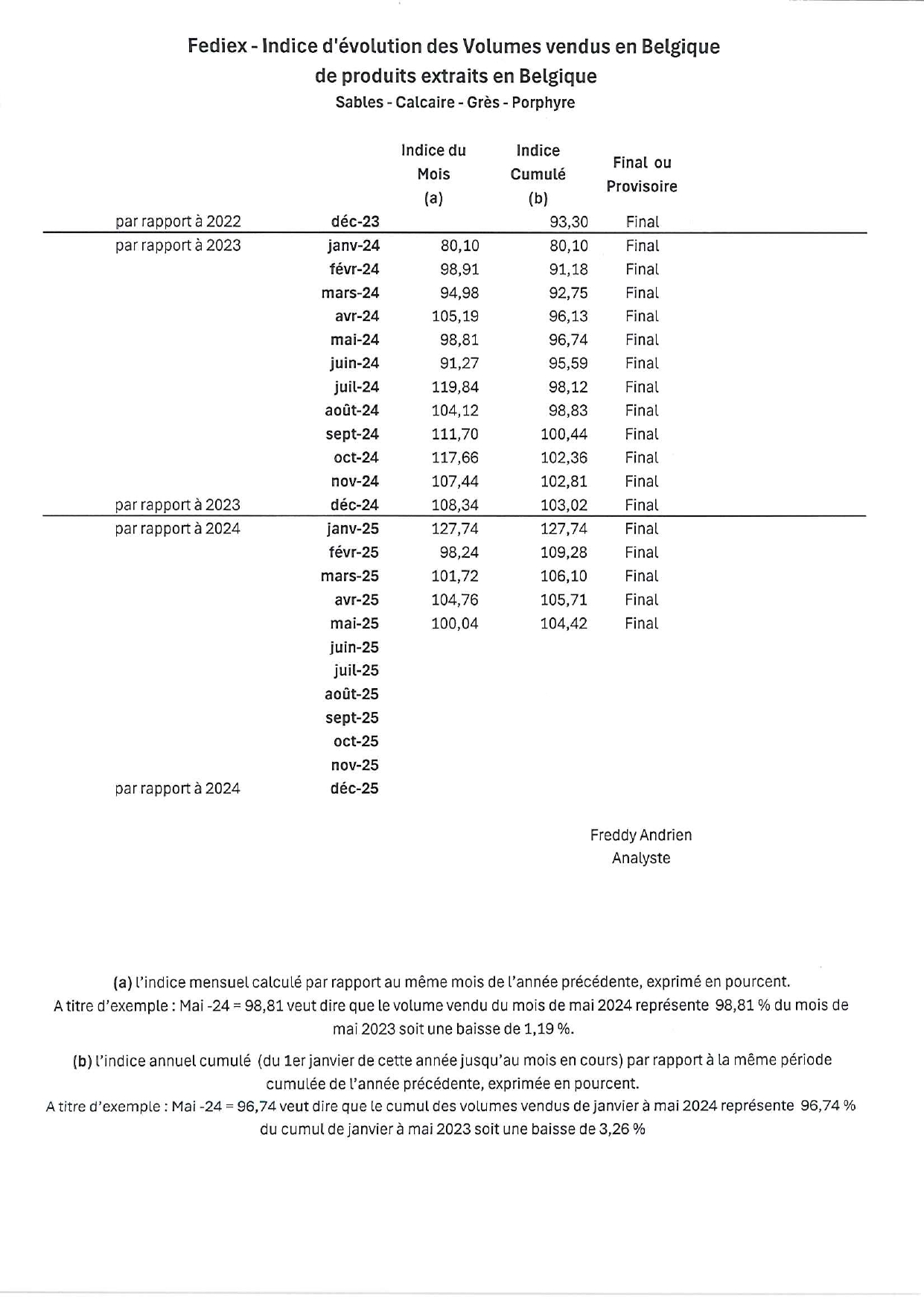 Fediex - Indice d'évolution des Volumes vendus en Belgique
de produits extraits en Belgique
Sables - Calcaire - Grès - Porphyre

| | | Indice du Mois (a) | Indice Cumulé (b) | Final ou Provisoire |
|---|---|---|---|---|
| par rapport à 2022 | déc-23 | | 93,30 | Final |
| par rapport à 2023 | janv-24 | 80,10 | 80,10 | Final |
| | févr-24 | 98,91 | 91,18 | Final |
| | mars-24 | 94,98 | 92,75 | Final |
| | avr-24 | 105,19 | 96,13 | Final |
| | mai-24 | 98,81 | 96,74 | Final |
| | juin-24 | 91,27 | 95,59 | Final |
| | juil-24 | 119,84 | 98,12 | Final |
| | août-24 | 104,12 | 98,83 | Final |
| | sept-24 | 111,70 | 100,44 | Final |
| | oct-24 | 117,66 | 102,36 | Final |
| | nov-24 | 107,44 | 102,81 | Final |
| par rapport à 2023 | déc-24 | 108,34 | 103,02 | Final |
| par rapport à 2024 | janv-25 | 127,74 | 127,74 | Final |
| | févr-25 | 98,24 | 109,28 | Final |
| | mars-25 | 101,72 | 106,10 | Final |
| | avr-25 | 104,76 | 105,71 | Final |
| | mai-25 | 100,04 | 104,42 | Final |
| | juin-25 | | | |
| | juil-25 | | | |
| | août-25 | | | |
| | sept-25 | | | |
| | oct-25 | | | |
| | nov-25 | | | |
| par rapport à 2024 | déc-25 | | | |

Freddy Andrien
Analyste

(a) l'indice mensuel calculé par rapport au même mois de l'année précédente, exprimé en pourcent.
A titre d'exemple : Mai -24 = 98,81 veut dire que le volume vendu du mois de mai 2024 représente 98,81 % du mois de mai 2023 soit une baisse de 1,19 %.

(b) l'indice annuel cumulé (du 1er janvier de cette année jusqu'au mois en cours) par rapport à la même période cumulée de l'année précédente, exprimée en pourcent.
A titre d'exemple : Mai -24 = 96,74 veut dire que le cumul des volumes vendus de janvier à mai 2024 représente 96,74 % du cumul de janvier à mai 2023 soit une baisse de 3,26 %